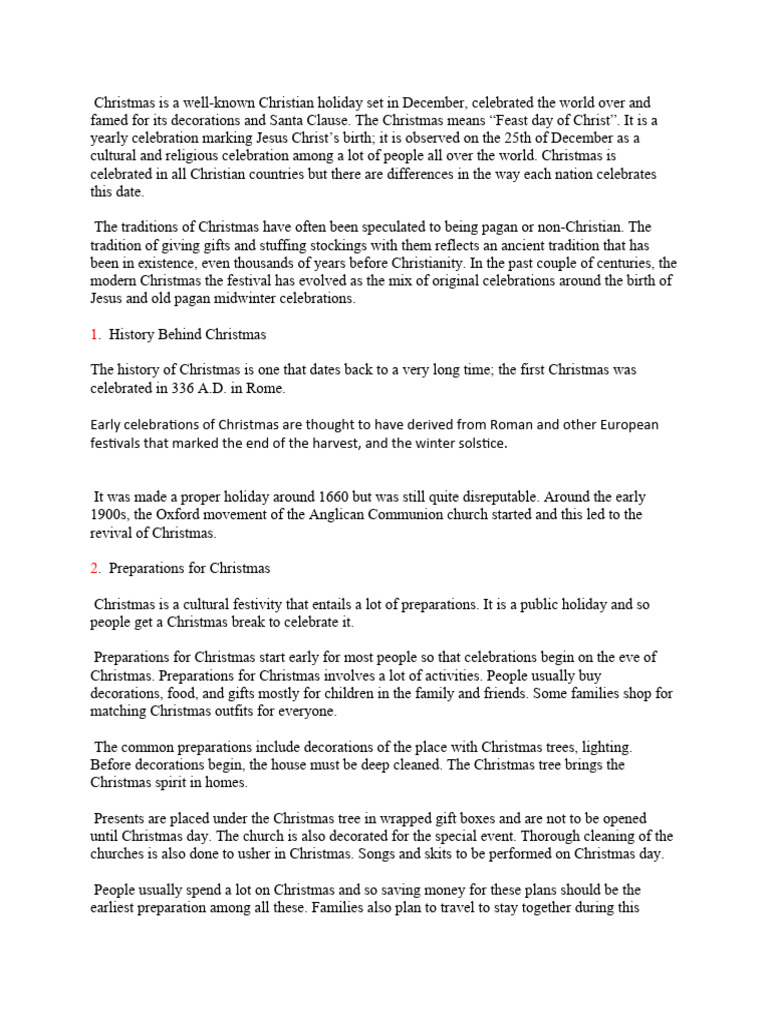 Christmas is a well-known Christian holiday set in December, celebrated the world over and famed for its decorations and Santa Clause. The Christmas means "Feast day of Christ". It is a yearly celebration marking Jesus Christ's birth; it is observed on the 25th of December as a cultural and religious celebration among a lot of people all over the world. Christmas is celebrated in all Christian countries but there are differences in the way each nation celebrates this date.

The traditions of Christmas have often been speculated to being pagan or non-Christian. The tradition of giving gifts and stuffing stockings with them reflects an ancient tradition that has been in existence, even thousands of years before Christianity. In the past couple of centuries, the modern Christmas the festival has evolved as the mix of original celebrations around the birth of Jesus and old pagan midwinter celebrations.

1. History Behind Christmas

The history of Christmas is one that dates back to a very long time; the first Christmas was celebrated in 336 A.D. in Rome.

Early celebrations of Christmas are thought to have derived from Roman and other European festivals that marked the end of the harvest, and the winter solstice.

It was made a proper holiday around 1660 but was still quite disreputable. Around the early 1900s, the Oxford movement of the Anglican Communion church started and this led to the revival of Christmas.

2. Preparations for Christmas

Christmas is a cultural festivity that entails a lot of preparations. It is a public holiday and so people get a Christmas break to celebrate it.

Preparations for Christmas start early for most people so that celebrations begin on the eve of Christmas. Preparations for Christmas involves a lot of activities. People usually buy decorations, food, and gifts mostly for children in the family and friends. Some families shop for matching Christmas outfits for everyone.

The common preparations include decorations of the place with Christmas trees, lighting. Before decorations begin, the house must be deep cleaned. The Christmas tree brings the Christmas spirit in homes.

Presents are placed under the Christmas tree in wrapped gift boxes and are not to be opened until Christmas day. The church is also decorated for the special event. Thorough cleaning of the churches is also done to usher in Christmas. Songs and skits to be performed on Christmas day.

People usually spend a lot on Christmas and so saving money for these plans should be the earliest preparation among all these. Families also plan to travel to stay together during this